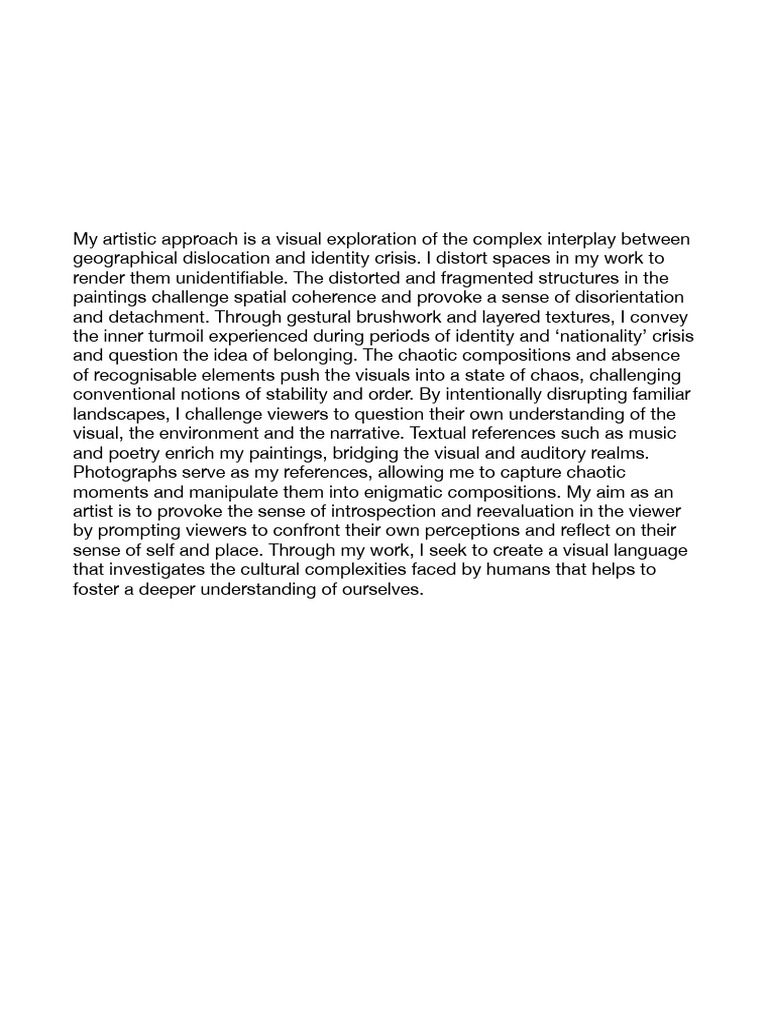 My artistic approach is a visual exploration of the complex interplay between geographical dislocation and identity crisis. I distort spaces in my work to render them unidentifiable. The distorted and fragmented structures in the paintings challenge spatial coherence and provoke a sense of disorientation and detachment. Through gestural brushwork and layered textures, I convey the inner turmoil experienced during periods of identity and ‘nationality’ crisis and question the idea of belonging. The chaotic compositions and absence of recognisable elements push the visuals into a state of chaos, challenging conventional notions of stability and order. By intentionally disrupting familiar landscapes, I challenge viewers to question their own understanding of the visual, the environment and the narrative. Textual references such as music and poetry enrich my paintings, bridging the visual and auditory realms. Photographs serve as my references, allowing me to capture chaotic moments and manipulate them into enigmatic compositions. My aim as an artist is to provoke the sense of introspection and reevaluation in the viewer by prompting viewers to confront their own perceptions and reflect on their sense of self and place. Through my work, I seek to create a visual language that investigates the cultural complexities faced by humans that helps to foster a deeper understanding of ourselves.